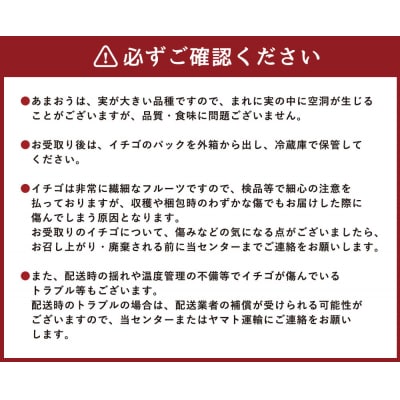 必ずご確認ください

●あまおうは、実が大きい品種ですので、まれに実の中に空洞が生じることがございますが、品質・食味に問題ございません。

●お受取り後は、イチゴのパックを外箱から出し、冷蔵庫で保管してください。

●イチゴは非常に繊細なフルーツですので、検品等で細心の注意を払っておりますが、収穫や梱包時のわずかな傷でもお届けした際に傷んでしまう原因となります。
お受取りのイチゴについて、傷みなどの気になる点がございましたら、お召し上がり・廃棄される前に当センターまでご連絡をお願いします。

●また、配送時の揺れや温度管理の不備等でイチゴが傷んでいるトラブル等もございます。
配送時のトラブルの場合は、配送業者の補償が受けられる可能性がございますので、当センターまたはヤマト運輸にご連絡をお願いします。